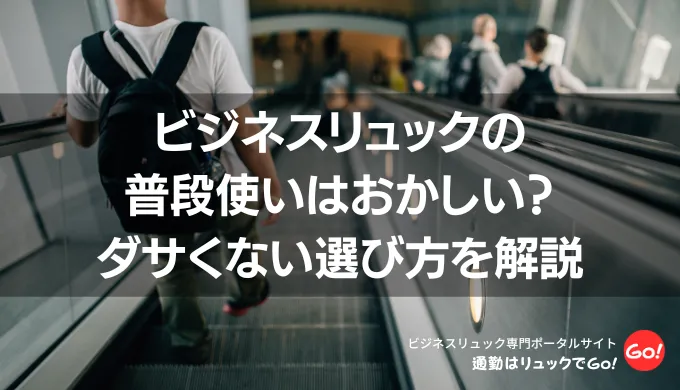 ビジネスリュックの
普段使いはおかしい?
ダサくない選び方を解説

ビジネスリュック専門ポータルサイト
通勤はリュックでGo!
Go!